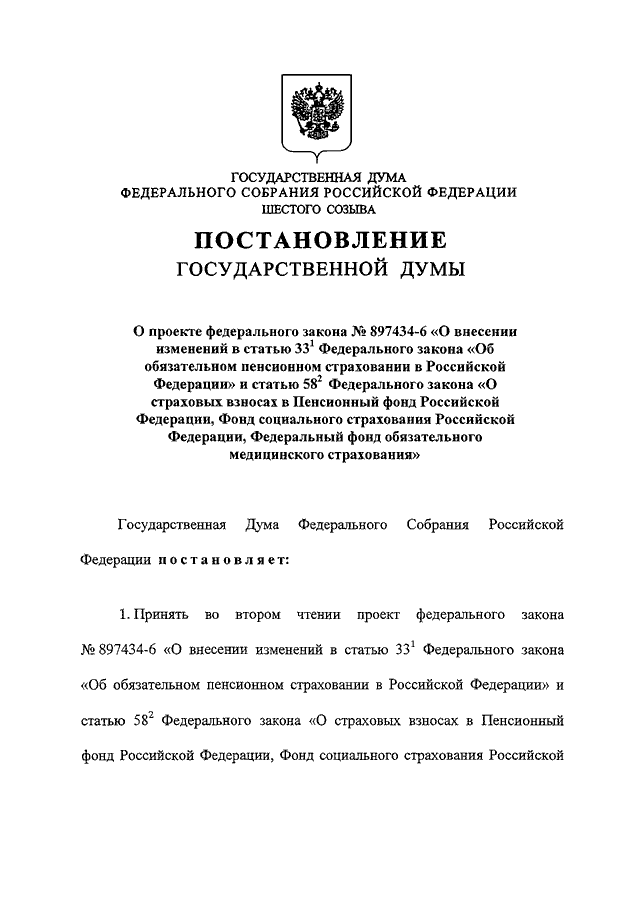 ГОСУДАРСТВЕННАЯ ДУМА
ФЕДЕРАЛЬНОГО СОБРАНИЯ РОССИЙСКОЙ ФЕДЕРАЦИИ
ШЕСТОГО СОЗЫВА

ПОСТАНОВЛЕНИЕ
ГОСУДАРСТВЕННОЙ ДУМЫ

О проекте федерального закона № 897434-6 «О внесении изменений в статью $33^1$ Федерального закона «Об обязательном пенсионном страховании в Российской Федерации» и статью $58^2$ Федерального закона «О страховых взносах в Пенсионный фонд Российской Федерации, Фонд социального страхования Российской Федерации, Федеральный фонд обязательного медицинского страхования»

Государственная Дума Федерального Собрания Российской Федерации постановляет:

1. Принять во втором чтении проект федерального закона № 897434-6 «О внесении изменений в статью $33^1$ Федерального закона «Об обязательном пенсионном страховании в Российской Федерации» и статью $58^2$ Федерального закона «О страховых взносах в Пенсионный фонд Российской Федерации, Фонд социального страхования Российской